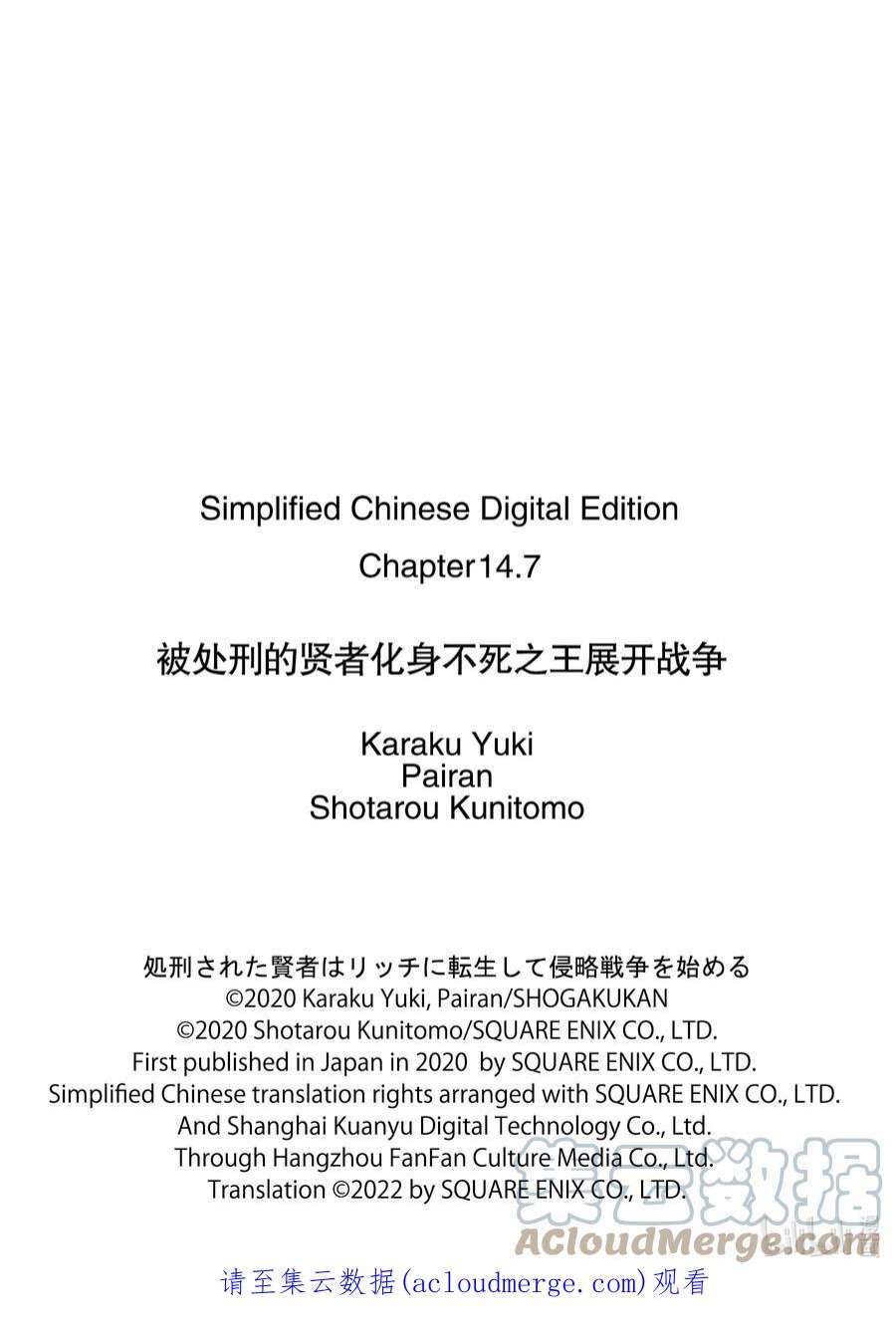 Simplified Chinese Digital Edition

Chapter14.7

被处刑的贤者化身不死之王展开战争

Karaku Yuki
Pairan
Shotarou Kunitomo

処刑された賢者はリッチに転生して侵略戦争を始める
©2020 Karaku Yuki, Pairan/SHOGAKUKAN
©2020 Shotarou Kunitomo/SQUARE ENIX CO., LTD.
First published in Japan in 2020 by SQUARE ENIX CO., LTD.
Simplified Chinese translation rights arranged with SQUARE ENIX CO., LTD.
And Shanghai Kuanyu Digital Technology Co., Ltd.
Through Hangzhou FanFan Culture Media Co., Ltd.
Translation ©2022 by SQUARE ENIX CO., LTD.

集云数据
ACloudMerge.com

请至集云数据(acloudmerge.com)观看